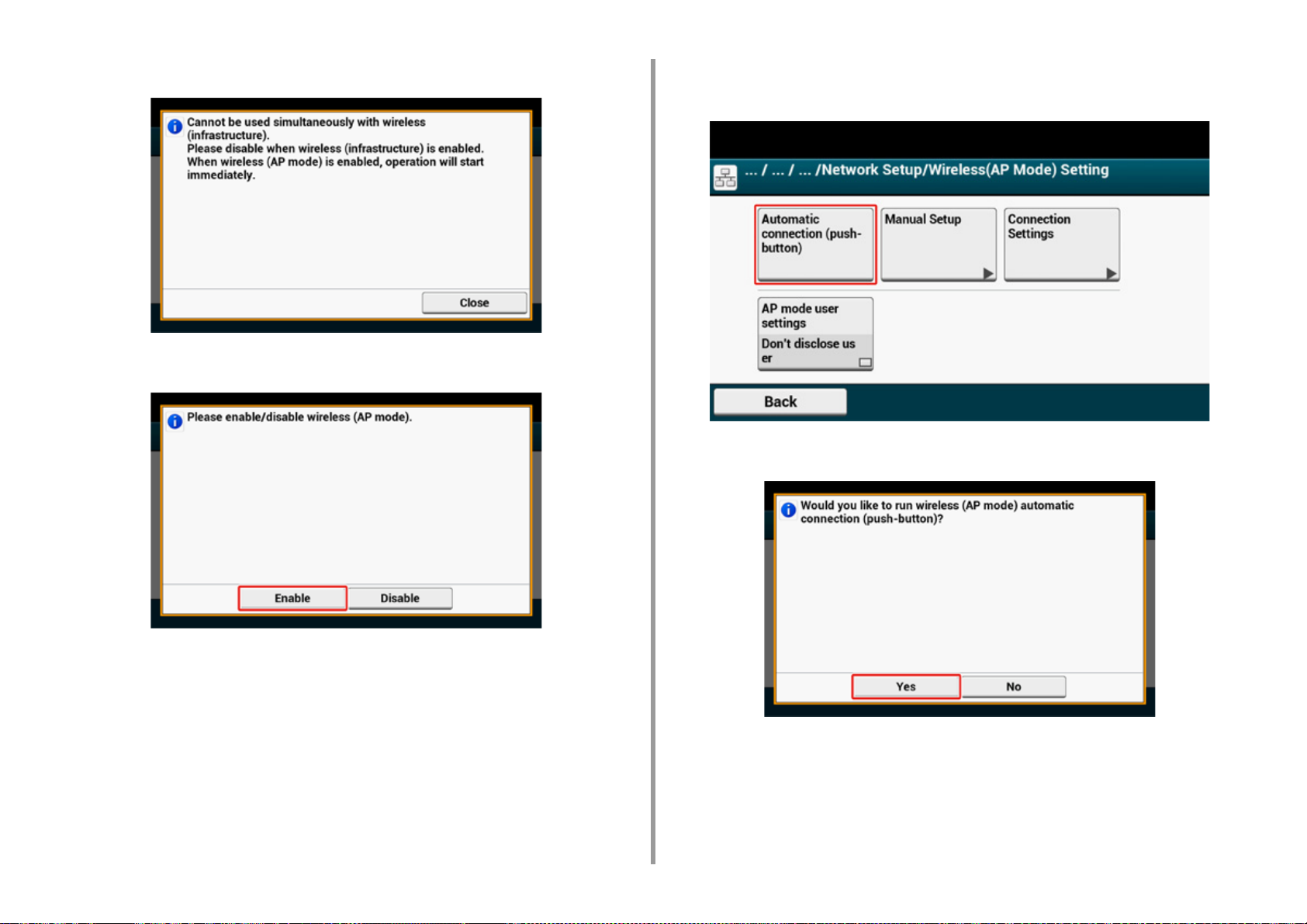 Cannot be used simultaneously with wireless (infrastructure).
Please disable when wireless (infrastructure) is enabled.
When wireless (AP mode) is enabled, operation will start immediately.

Close

Please enable/disable wireless (AP mode).

Enable Disable

... / ... / ... /Network Setup/Wireless(AP Mode) Setting

Automatic connection (push-button)

Manual Setup

Connection Settings

AP mode user settings
Don't disclose us er

Back

Would you like to run wireless (AP mode) automatic connection (push-button)?

Yes No